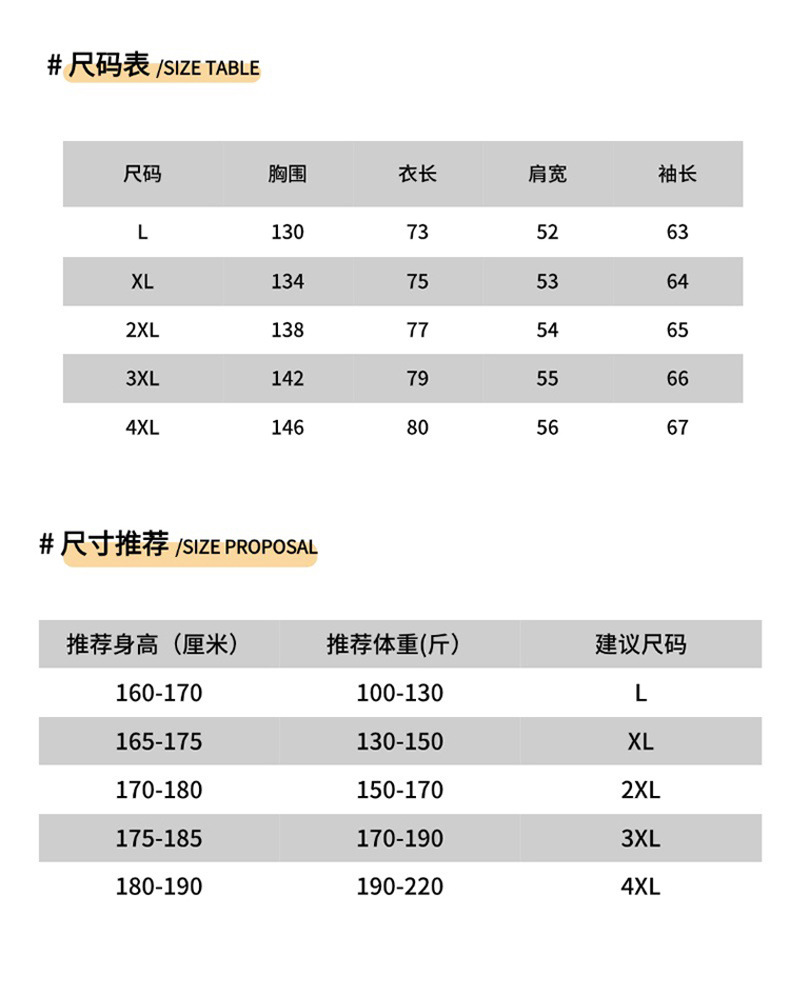 # 尺码表 /SIZE TABLE

| 尺码 | 胸围 | 衣长 | 肩宽 | 袖长 |
|---|---|---|---|---|
| L | 130 | 73 | 52 | 63 |
| XL | 134 | 75 | 53 | 64 |
| 2XL | 138 | 77 | 54 | 65 |
| 3XL | 142 | 79 | 55 | 66 |
| 4XL | 146 | 80 | 56 | 67 |

# 尺寸推荐 /SIZE PROPOSAL

| 推荐身高（厘米） | 推荐体重(斤) | 建议尺码 |
|---|---|---|
| 160-170 | 100-130 | L |
| 165-175 | 130-150 | XL |
| 170-180 | 150-170 | 2XL |
| 175-185 | 170-190 | 3XL |
| 180-190 | 190-220 | 4XL |